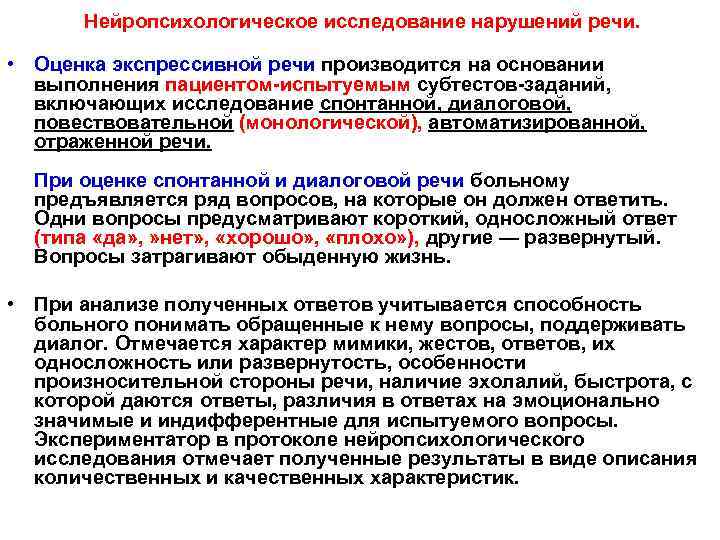 Нейропсихологическое исследование нарушений речи.

• Оценка экспрессивной речи производится на основании выполнения пациентом-испытуемым субтестов-заданий, включающих исследование спонтанной, диалоговой, повествовательной (монологической), автоматизированной, отраженной речи.

При оценке спонтанной и диалоговой речи больному предъявляется ряд вопросов, на которые он должен ответить. Одни вопросы предусматривают короткий, односложный ответ (типа «да», »нет», «хорошо», «плохо»), другие — развернутый. Вопросы затрагивают обыденную жизнь.

• При анализе полученных ответов учитывается способность больного понимать обращенные к нему вопросы, поддерживать диалог. Отмечается характер мимики, жестов, ответов, их односложность или развернутость, особенности произносительной стороны речи, наличие эхолалий, быстрота, с которой даются ответы, различия в ответах на эмоционально значимые и индифферентные для испытуемого вопросы. Экспериментатор в протоколе нейропсихологического исследования отмечает полученные результаты в виде описания количественных и качественных характеристик.